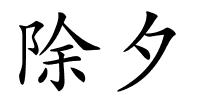 除夕